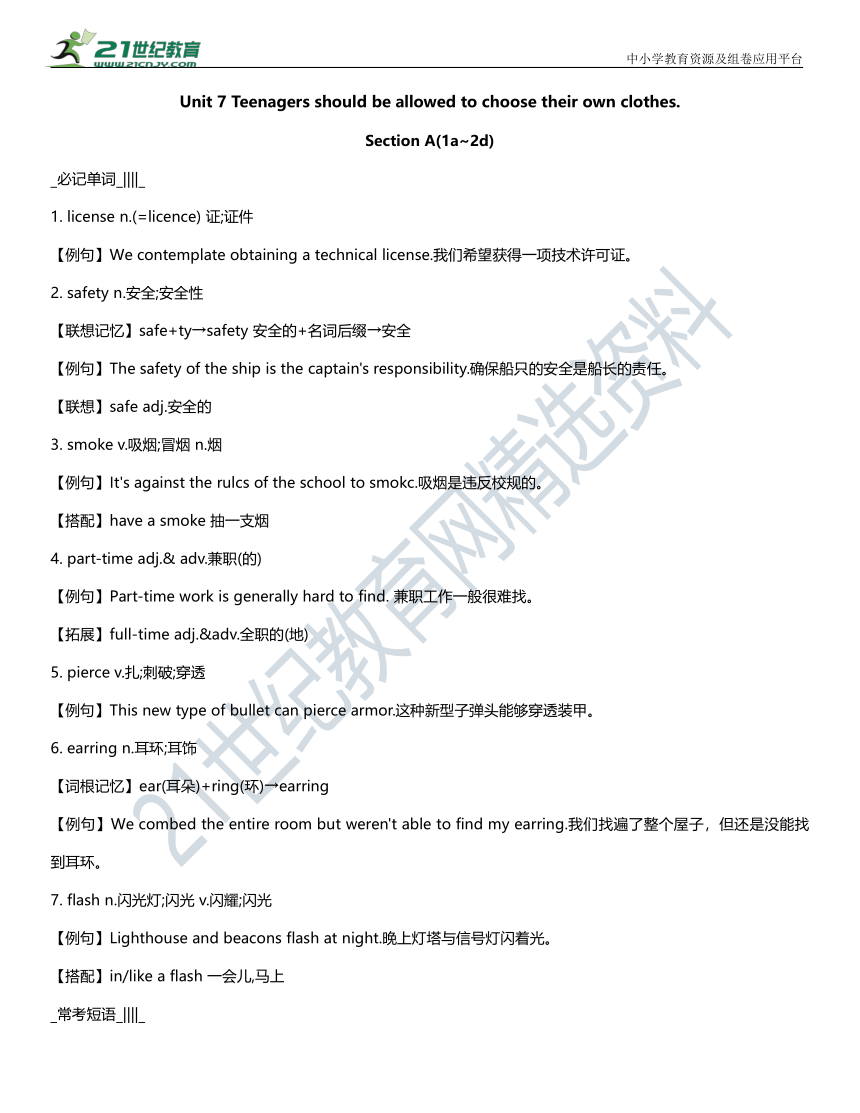 21世纪教育
www.21cnjy.com
中小学教育资源及组卷应用平台

Unit 7 Teenagers should be allowed to choose their own clothes.

Section A(1a~2d)

_必记单词_||||_

1. license n.(=licence) 证;证件

【例句】We contemplate obtaining a technical license.我们希望获得一项技术许可证。

2. safety n.安全;安全性

【联想记忆】safe+ty→safety 安全的+名词后缀→安全

【例句】The safety of the ship is the captain's responsibility.确保船只的安全是船长的责任。

【联想】safe adj.安全的

3. smoke v.吸烟;冒烟 n.烟

【例句】It's against the rulcs of the school to smokc.吸烟是违反校规的。

【搭配】have a smoke 抽一支烟

4. part-time adj.& adv.兼职(的)

【例句】Part-time work is generally hard to find. 兼职工作一般很难找。

【拓展】full-time adj.&adv.全职的(地)

5. pierce v.扎;刺破;穿透

【例句】This new type of bullet can pierce armor.这种新型子弹头能够穿透装甲。

6. earring n.耳环;耳饰

【词根记忆】ear(耳朵)+ring(环)→earring

【例句】We combed the entire room but weren't able to find my earring.我们找遍了整个屋子，但还是没能找到耳环。

7. flash n.闪光灯;闪光 v.闪耀;闪光

【例句】Lighthouse and beacons flash at night.晚上灯塔与信号灯闪着光。

【搭配】in/like a flash 一会儿,马上

_常考短语_||||_

21世纪教育网精选资料